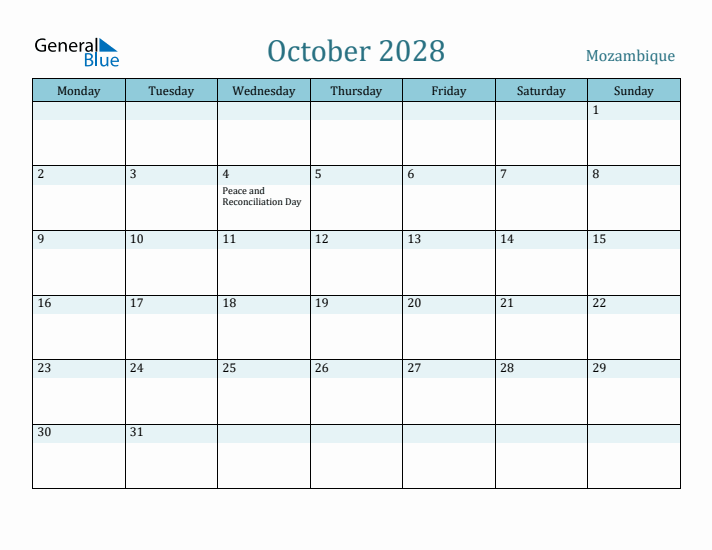 General Blue

October 2028

Mozambique

| Monday | Tuesday | Wednesday | Thursday | Friday | Saturday | Sunday |
|---|---|---|---|---|---|---|
| | | | | | | 1 |
| 2 | 3 | 4 Peace and Reconciliation Day | 5 | 6 | 7 | 8 |
| 9 | 10 | 11 | 12 | 13 | 14 | 15 |
| 16 | 17 | 18 | 19 | 20 | 21 | 22 |
| 23 | 24 | 25 | 26 | 27 | 28 | 29 |
| 30 | 31 | | | | | |